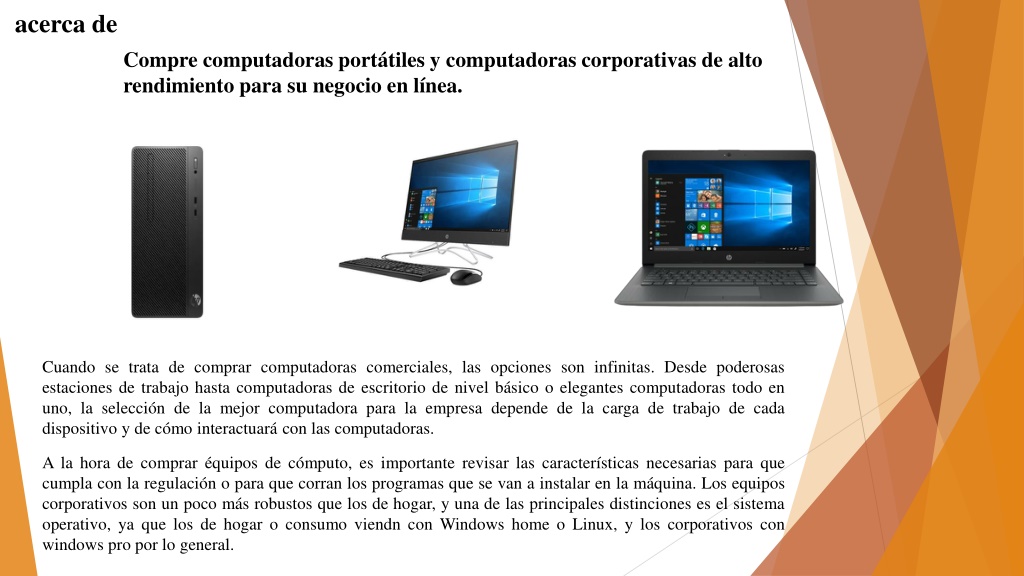 acerca de

Compre computadoras portátiles y computadoras corporativas de alto rendimiento para su negocio en línea.

Cuando se trata de comprar computadoras comerciales, las opciones son infinitas. Desde poderosas estaciones de trabajo hasta computadoras de escritorio de nivel básico o elegantes computadoras todo en uno, la selección de la mejor computadora para la empresa depende de la carga de trabajo de cada dispositivo y de cómo interactuará con las computadoras.

A la hora de comprar équipos de cómputo, es importante revisar las características necesarias para que cumpla con la regulación o para que corran los programas que se van a instalar en la máquina. Los equipos corporativos son un poco más robustos que los de hogar, y una de las principales distinciones es el sistema operativo, ya que los de hogar o consumo viendn con Windows home o Linux, y los corporativos con windows pro por lo general.